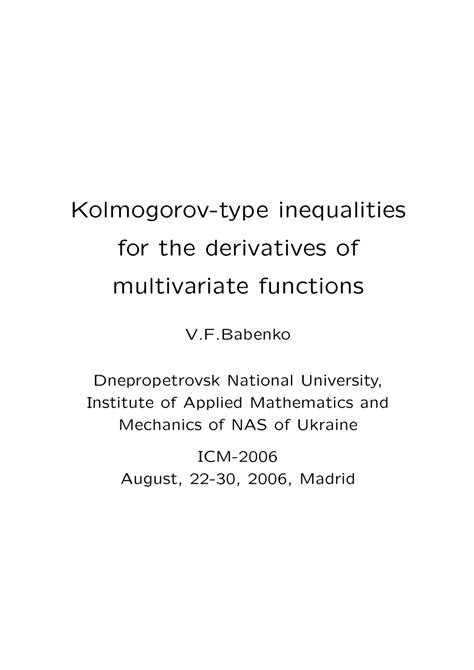 Kolmogorov-type inequalities for the derivatives of multivariate functions

V.F.Babenko

Dnepropetrovsk National University,
Institute of Applied Mathematics and Mechanics of NAS of Ukraine

ICM-2006
August, 22-30, 2006, Madrid